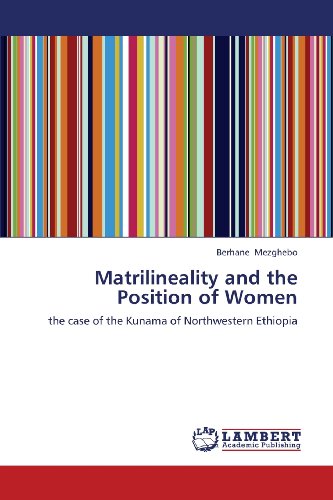 Berhane Mezghebo

Matrilineality and the Position of Women

the case of the Kunama of Northwestern Ethiopia

LAP LAMBERT Academic Publishing